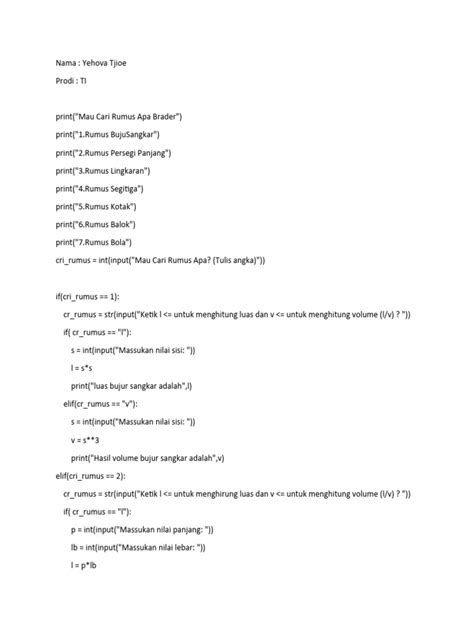 Nama : Yehova Tjioe

Prodi : TI

print("Mau Cari Rumus Apa Brader")

print("1.Rumus BujuSangkar")

print("2.Rumus Persegi Panjang")

print("3.Rumus Lingkaran")

print("4.Rumus Segitiga")

print("5.Rumus Kotak")

print("6.Rumus Balok")

print("7.Rumus Bola")

cri_rumus = int(input("Mau Cari Rumus Apa? (Tulis angka)"))

if(cri_rumus == 1):

cr_rumus = str(input("Ketik l <= untuk menghitung luas dan v <= untuk menghitung volume (l/v) ? "))

if( cr_rumus == "l"):

s = int(input("Massukan nilai sisi: "))

l = s*s

print("luas bujur sangkar adalah",l)

elif(cr_rumus == "v"):

s = int(input("Massukan nilai sisi: "))

v = s**3

print("Hasil volume bujur sangkar adalah",v)

elif(cri_rumus == 2):

cr_rumus = str(input("Ketik l <= untuk menghirung luas dan v <= untuk menghitung volume (l/v) ? "))

if( cr_rumus == "l"):

p = int(input("Massukan nilai panjang: "))

lb = int(input("Massukan nilai lebar: "))

l = p*lb